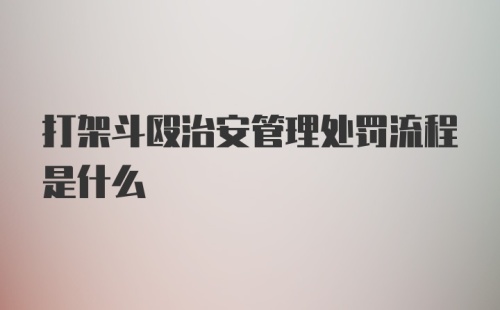 打架斗殴治安管理处罚流程是什么